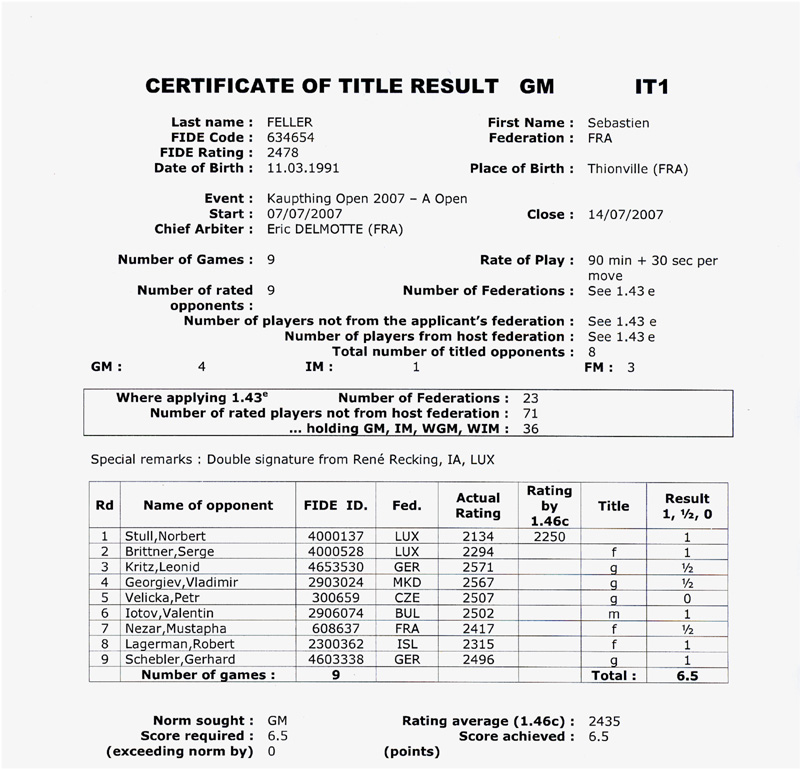 CERTIFICATE OF TITLE RESULT GM IT1

Last name : FELLER
First Name : Sebastien
FIDE Code : 634654
Federation : FRA
FIDE Rating : 2478
Date of Birth : 11.03.1991
Place of Birth : Thionville (FRA)

Event : Kaupthing Open 2007 – A Open
Start : 07/07/2007
Close : 14/07/2007
Chief Arbiter : Eric DELMOTTE (FRA)

Number of Games : 9
Rate of Play : 90 min + 30 sec per move
Number of rated opponents : 9
Number of Federations : See 1.43 e
Number of players not from the applicant's federation : See 1.43 e
Number of players from host federation : See 1.43 e
Total number of titled opponents : 8
GM : 4 IM : 1 FM : 3

Where applying 1.43$^e$ Number of Federations : 23
Number of rated players not from host federation : 71
... holding GM, IM, WGM, WIM : 36

Special remarks : Double signature from René Recking, IA, LUX

| Rd | Name of opponent | FIDE ID. | Fed. | Actual Rating | Rating by 1.46c | Title | Result 1, ½, 0 |
|---|---|---|---|---|---|---|---|
| 1 | Stull,Norbert | 4000137 | LUX | 2134 | 2250 | | 1 |
| 2 | Brittner,Serge | 4000528 | LUX | 2294 | | f | 1 |
| 3 | Kritz,Leonid | 4653530 | GER | 2571 | | g | ½ |
| 4 | Georgiev,Vladimir | 2903024 | MKD | 2567 | | g | ½ |
| 5 | Velicka,Petr | 300659 | CZE | 2507 | | g | 0 |
| 6 | Iotov,Valentin | 2906074 | BUL | 2502 | | m | 1 |
| 7 | Nezar,Mustapha | 608637 | FRA | 2417 | | f | ½ |
| 8 | Lagerman,Robert | 2300362 | ISL | 2315 | | f | 1 |
| 9 | Schebler,Gerhard | 4603338 | GER | 2496 | | g | 1 |
| | Number of games : | 9 | | | | Total : | 6.5 |

Norm sought : GM
Rating average (1.46c) : 2435
Score required : 6.5
Score achieved : 6.5
(exceeding norm by) 0 (points)